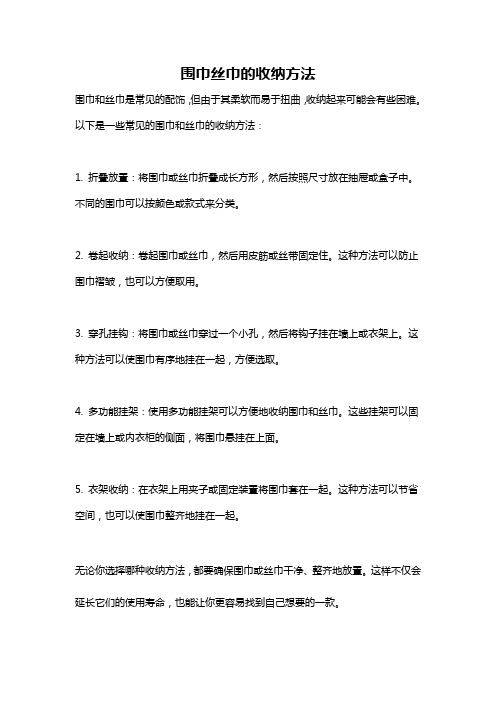 围巾丝巾的收纳方法

围巾和丝巾是常见的配饰，但由于其柔软而易于扭曲，收纳起来可能会有些困难。以下是一些常见的围巾和丝巾的收纳方法：

1. 折叠放置：将围巾或丝巾折叠成长方形，然后按照尺寸放在抽屉或盒子中。不同的围巾可以按颜色或款式来分类。

2. 卷起收纳：卷起围巾或丝巾，然后用皮筋或丝带固定住。这种方法可以防止围巾褶皱，也可以方便取用。

3. 穿孔挂钩：将围巾或丝巾穿过一个小孔，然后将钩子挂在墙上或衣架上。这种方法可以使围巾有序地挂在一起，方便选取。

4. 多功能挂架：使用多功能挂架可以方便地收纳围巾和丝巾。这些挂架可以固定在墙上或内衣柜的侧面，将围巾悬挂在上面。

5. 衣架收纳：在衣架上用夹子或固定装置将围巾套在一起。这种方法可以节省空间，也可以使围巾整齐地挂在一起。

无论你选择哪种收纳方法，都要确保围巾或丝巾干净、整齐地放置。这样不仅会延长它们的使用寿命，也能让你更容易找到自己想要的一款。